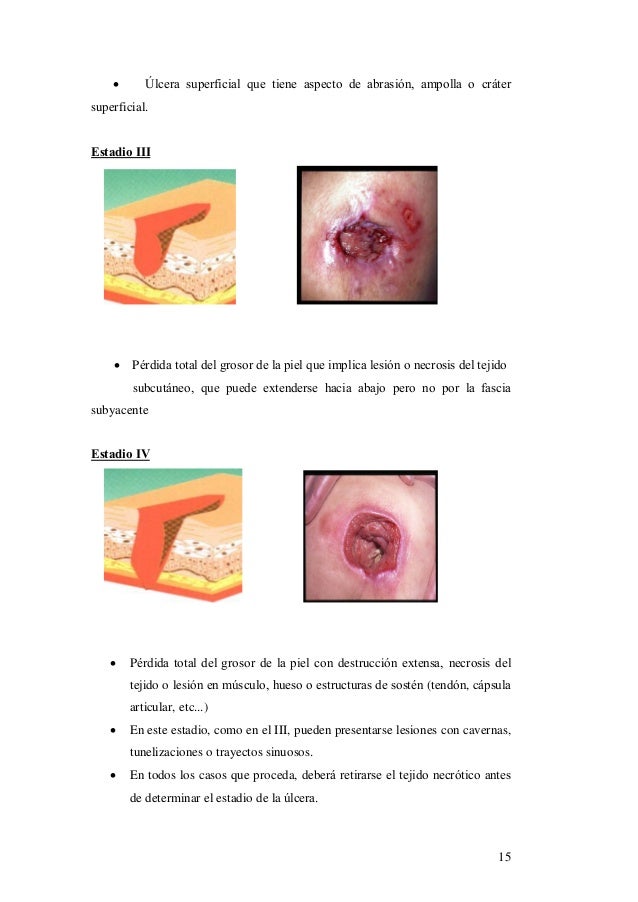 • Úlcera superficial que tiene aspecto de abrasión, ampolla o cráter superficial.

Estadio III

• Pérdida total del grosor de la piel que implica lesión o necrosis del tejido subcutáneo, que puede extenderse hacia abajo pero no por la fascia subyacente

Estadio IV

• Pérdida total del grosor de la piel con destrucción extensa, necrosis del tejido o lesión en músculo, hueso o estructuras de sostén (tendón, cápsula articular, etc...)
• En este estadio, como en el III, pueden presentarse lesiones con cavernas, tunelizaciones o trayectos sinuosos.
• En todos los casos que proceda, deberá retirarse el tejido necrótico antes de determinar el estadio de la úlcera.

15